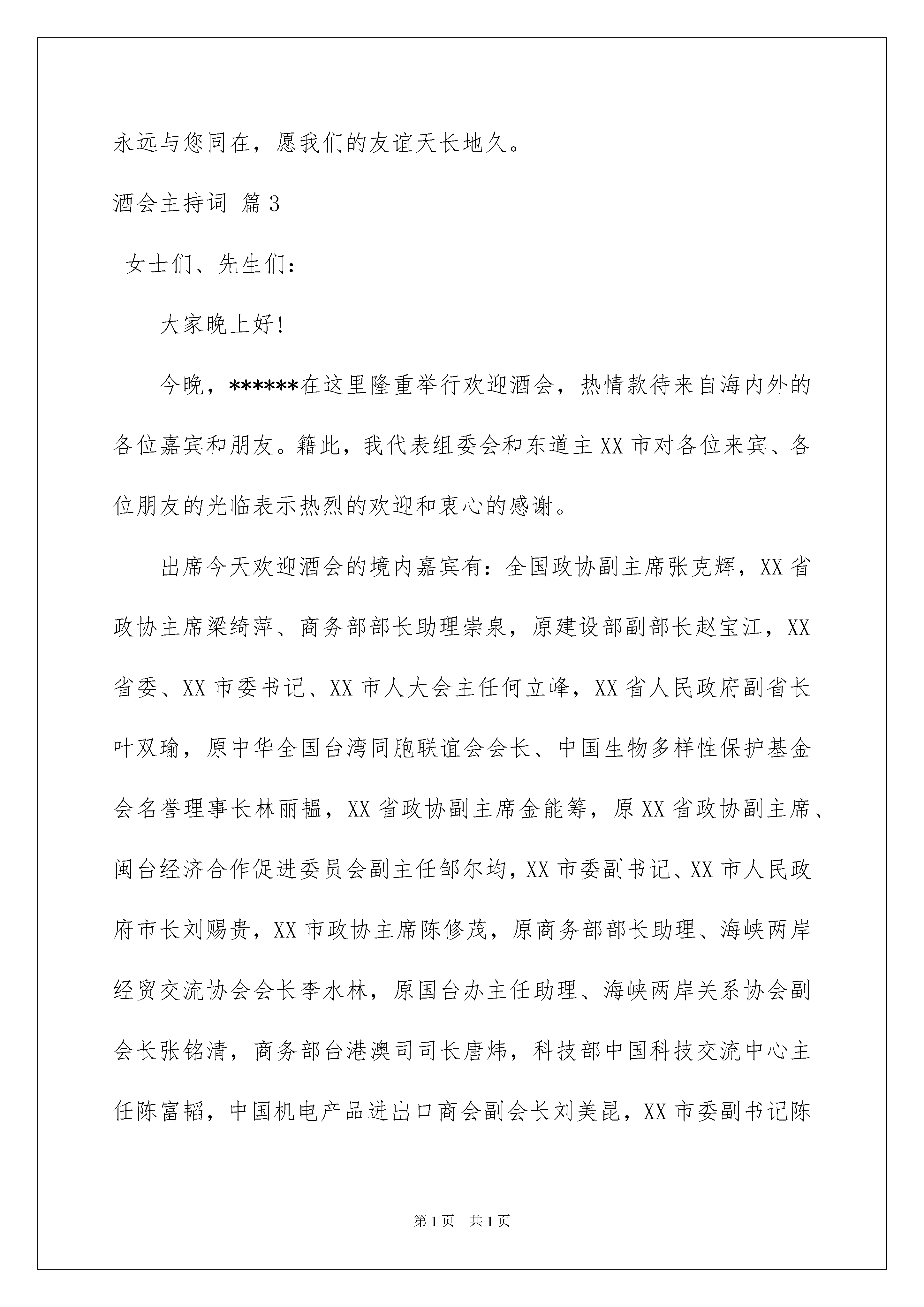 永远与您同在，愿我们的友谊天长地久。

酒会主持词 篇3

女士们、先生们：

大家晚上好!

今晚，******在这里隆重举行欢迎酒会，热情款待来自海内外的各位嘉宾和朋友。籍此，我代表组委会和东道主XX市对各位来宾、各位朋友的光临表示热烈的欢迎和衷心的感谢。

出席今天欢迎酒会的境内嘉宾有：全国政协副主席张克辉，XX省政协主席梁绮萍、商务部部长助理崇泉，原建设部副部长赵宝江，XX省委、XX市委书记、XX市人大会主任何立峰，XX省人民政府副省长叶双瑜，原中华全国台湾同胞联谊会会长、中国生物多样性保护基金会名誉理事长林丽韫，XX省政协副主席金能筹，原XX省政协副主席、闽台经济合作促进委员会副主任邹尔均，XX市委副书记、XX市人民政府市长刘赐贵，XX市政协主席陈修茂，原商务部部长助理、海峡两岸经贸交流协会会长李水林，原国台办主任助理、海峡两岸关系协会副会长张铭清，商务部台港澳司司长唐炜，科技部中国科技交流中心主任陈富韬，中国机电产品进出口商会副会长刘美昆，XX市委副书记陈

第1页 共1页